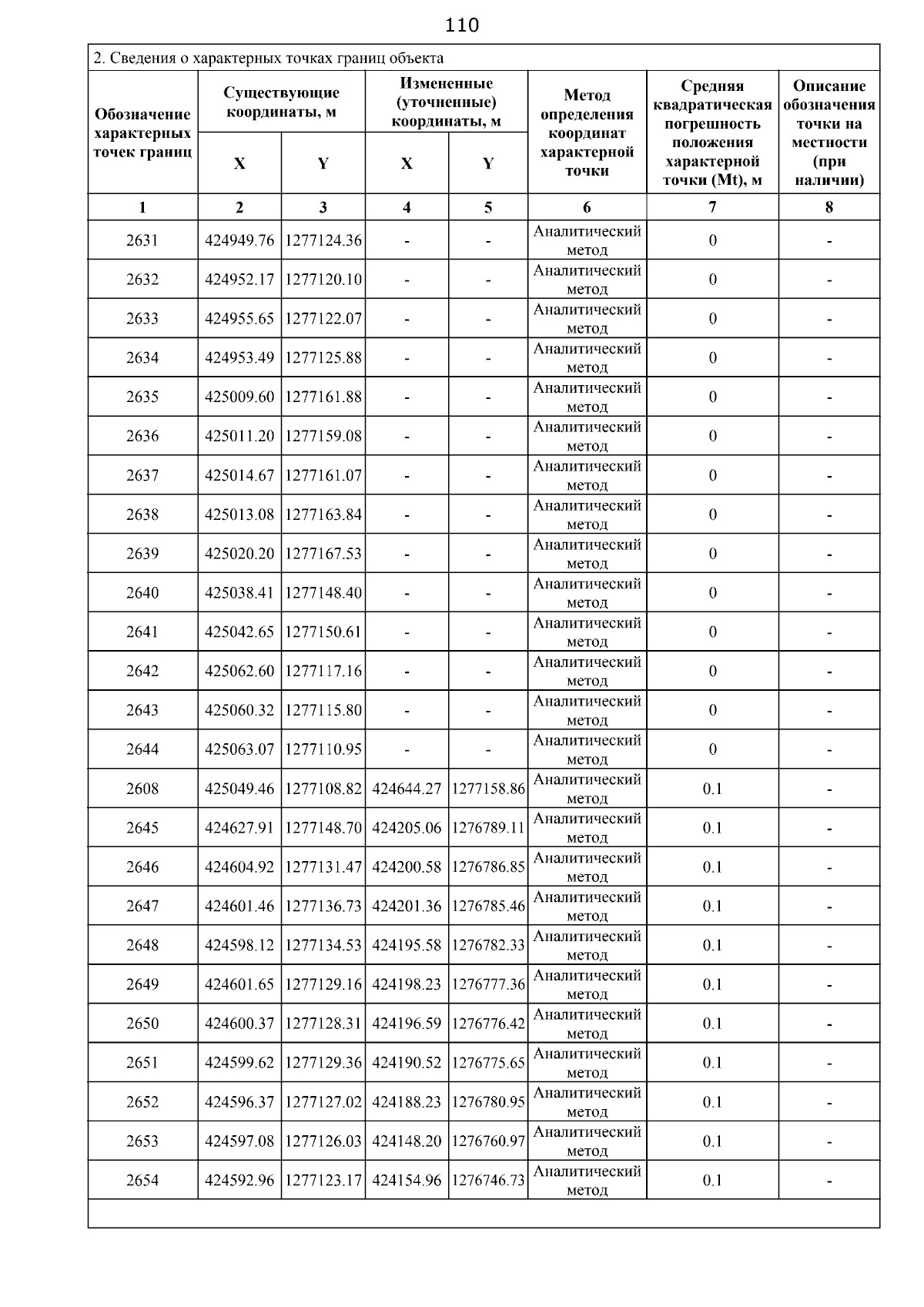 110

2. Сведения о характерных точках границ объекта

| Обозначение характерных точек границ | Существующие координаты, м X | Существующие координаты, м Y | Измененные (уточненные) координаты, м X | Измененные (уточненные) координаты, м Y | Метод определения координат характерной точки | Средняя квадратическая погрешность положения характерной точки (Mt), м | Описание обозначения точки на местности (при наличии) |
|---|---|---|---|---|---|---|---|
| 1 | 2 | 3 | 4 | 5 | 6 | 7 | 8 |
| 2631 | 424949.76 | 1277124.36 | - | - | Аналитический метод | 0 | - |
| 2632 | 424952.17 | 1277120.10 | - | - | Аналитический метод | 0 | - |
| 2633 | 424955.65 | 1277122.07 | - | - | Аналитический метод | 0 | - |
| 2634 | 424953.49 | 1277125.88 | - | - | Аналитический метод | 0 | - |
| 2635 | 425009.60 | 1277161.88 | - | - | Аналитический метод | 0 | - |
| 2636 | 425011.20 | 1277159.08 | - | - | Аналитический метод | 0 | - |
| 2637 | 425014.67 | 1277161.07 | - | - | Аналитический метод | 0 | - |
| 2638 | 425013.08 | 1277163.84 | - | - | Аналитический метод | 0 | - |
| 2639 | 425020.20 | 1277167.53 | - | - | Аналитический метод | 0 | - |
| 2640 | 425038.41 | 1277148.40 | - | - | Аналитический метод | 0 | - |
| 2641 | 425042.65 | 1277150.61 | - | - | Аналитический метод | 0 | - |
| 2642 | 425062.60 | 1277117.16 | - | - | Аналитический метод | 0 | - |
| 2643 | 425060.32 | 1277115.80 | - | - | Аналитический метод | 0 | - |
| 2644 | 425063.07 | 1277110.95 | - | - | Аналитический метод | 0 | - |
| 2608 | 425049.46 | 1277108.82 | 424644.27 | 1277158.86 | Аналитический метод | 0.1 | - |
| 2645 | 424627.91 | 1277148.70 | 424205.06 | 1276789.11 | Аналитический метод | 0.1 | - |
| 2646 | 424604.92 | 1277131.47 | 424200.58 | 1276786.85 | Аналитический метод | 0.1 | - |
| 2647 | 424601.46 | 1277136.73 | 424201.36 | 1276785.46 | Аналитический метод | 0.1 | - |
| 2648 | 424598.12 | 1277134.53 | 424195.58 | 1276782.33 | Аналитический метод | 0.1 | - |
| 2649 | 424601.65 | 1277129.16 | 424198.23 | 1276777.36 | Аналитический метод | 0.1 | - |
| 2650 | 424600.37 | 1277128.31 | 424196.59 | 1276776.42 | Аналитический метод | 0.1 | - |
| 2651 | 424599.62 | 1277129.36 | 424190.52 | 1276775.65 | Аналитический метод | 0.1 | - |
| 2652 | 424596.37 | 1277127.02 | 424188.23 | 1276780.95 | Аналитический метод | 0.1 | - |
| 2653 | 424597.08 | 1277126.03 | 424148.20 | 1276760.97 | Аналитический метод | 0.1 | - |
| 2654 | 424592.96 | 1277123.17 | 424154.96 | 1276746.73 | Аналитический метод | 0.1 | - |